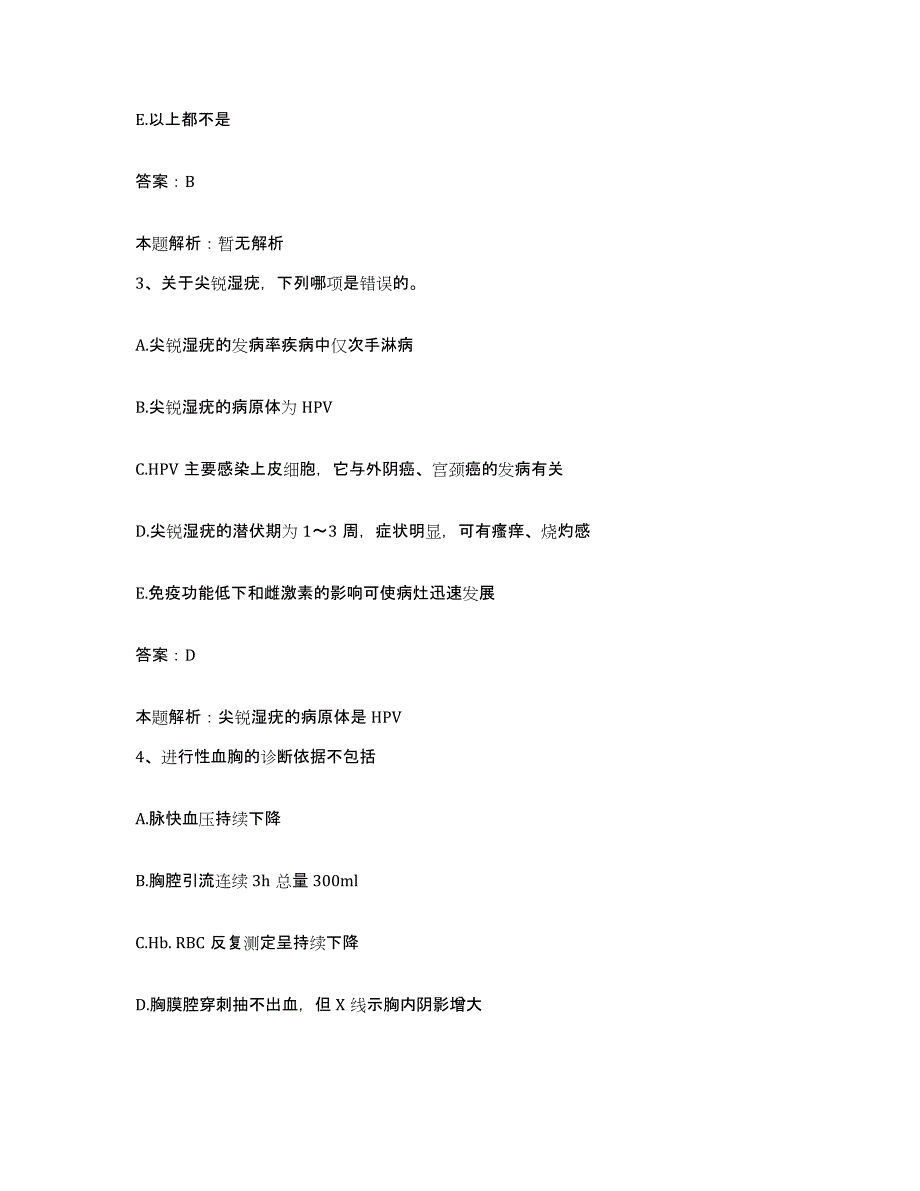 E.以上都不是

答案：B

本题解析：暂无解析

3、关于尖锐湿疣，下列哪项是错误的。

A.尖锐湿疣的发病率疾病中仅次手淋病

B.尖锐湿疣的病原体为 HPV

C.HPV 主要感染上皮细胞，它与外阴癌、宫颈癌的发病有关

D.尖锐湿疣的潜伏期为 1～3 周，症状明显，可有瘙痒、烧灼感

E.免疫功能低下和雌激素的影响可使病灶迅速发展

答案：D

本题解析：尖锐湿疣的病原体是 HPV

4、进行性血胸的诊断依据不包括

A.脉快血压持续下降

B.胸腔引流连续 3h 总量 300ml

C.Hb. RBC 反复测定呈持续下降

D.胸膜腔穿刺抽不出血，但 X 线示胸内阴影增大